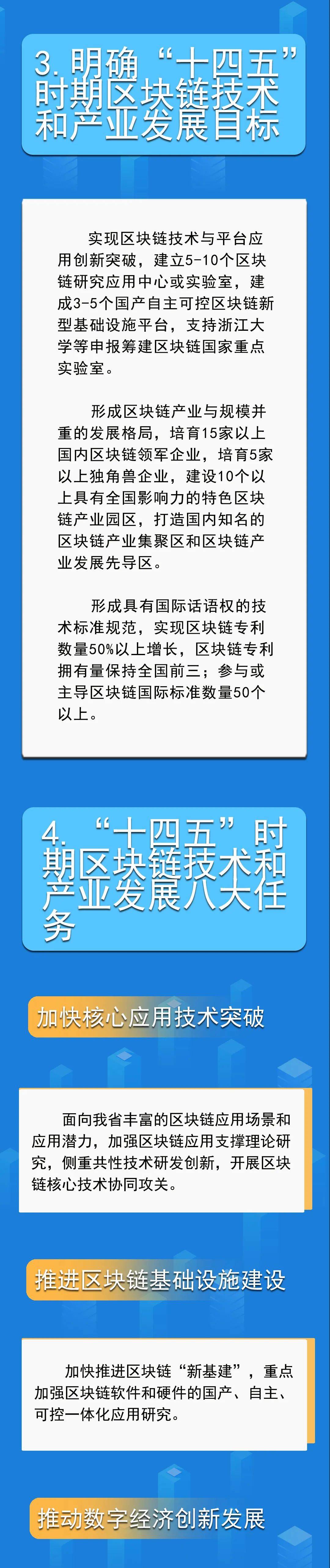 3. 明确“十四五”时期区块链技术和产业发展目标

实现区块链技术与平台应用创新突破，建立5-10个区块链研究应用中心或实验室，建成3-5个国产自主可控区块链新型基础设施平台，支持浙江大学等申报筹建区块链国家重点实验室。

形成区块链产业与规模并重的发展格局，培育15家以上国内区块链领军企业，培育5家以上独角兽企业，建设10个以上具有全国影响力的特色区块链产业园区，打造国内知名的区块链产业集聚区和区块链产业发展先导区。

形成具有国际话语权的技术标准规范，实现区块链专利数量50%以上增长，区块链专利拥有量保持全国前三；参与或主导区块链国际标准数量50个以上。

4. “十四五”时期区块链技术和产业发展八大任务

加快核心应用技术突破

面向我省丰富的区块链应用场景和应用潜力，加强区块链应用支撑理论研究，侧重共性技术研发创新，开展区块链核心技术协同攻关。

推进区块链基础设施建设

加快推进区块链“新基建”，重点加强区块链软件和硬件的国产、自主、可控一体化应用研究。

推动数字经济创新发展